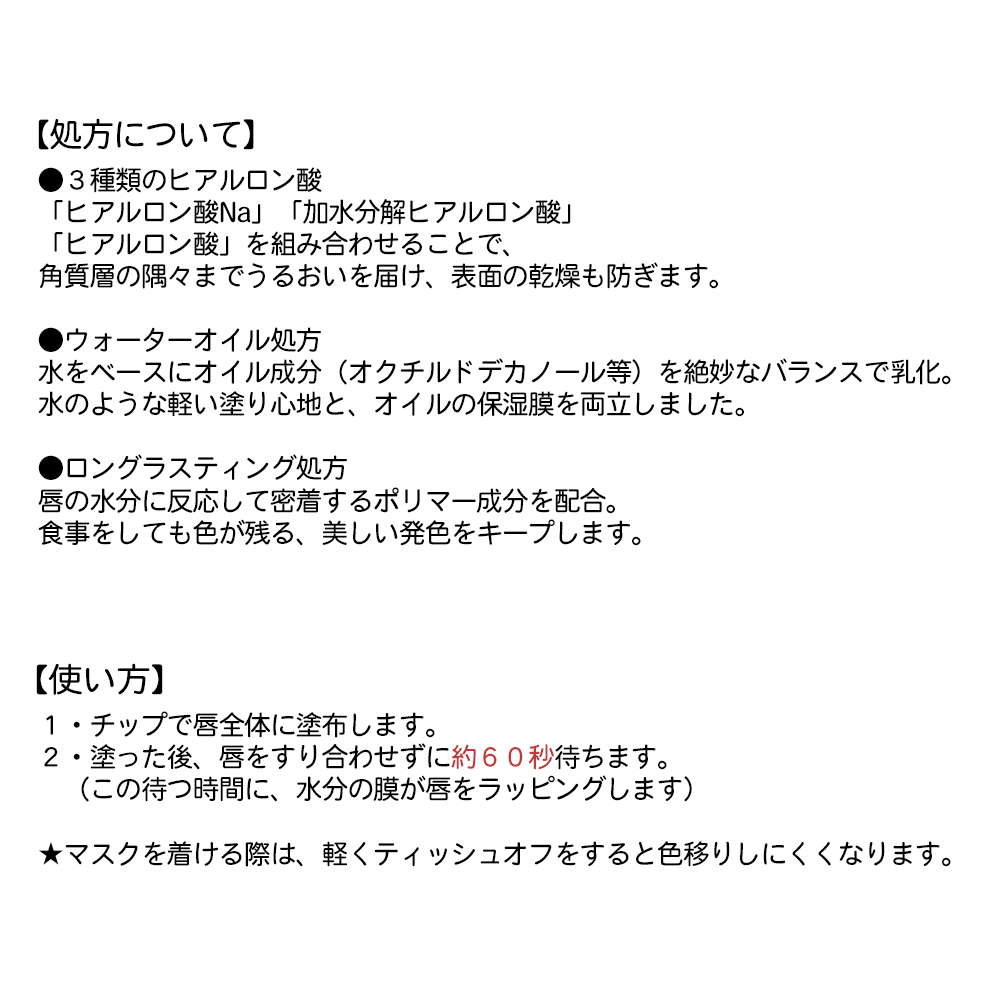 【処方について】
●３種類のヒアルロン酸
「ヒアルロン酸Na」「加水分解ヒアルロン酸」
「ヒアルロン酸」を組み合わせることで、
角質層の隅々までうるおいを届け、表面の乾燥も防ぎます。

●ウォーターオイル処方
水をベースにオイル成分（オクチルドデカノール等）を絶妙なバランスで乳化。
水のような軽い塗り心地と、オイルの保湿膜を両立しました。

●ロングラスティング処方
唇の水分に反応して密着するポリマー成分を配合。
食事をしても色が残る、美しい発色をキープします。

【使い方】
１・チップで唇全体に塗布します。
２・塗った後、唇をすり合わせずに約６０秒待ちます。
（この待つ時間に、水分の膜が唇をラッピングします）

★マスクを着ける際は、軽くティッシュオフをすると色移りしにくくなります。